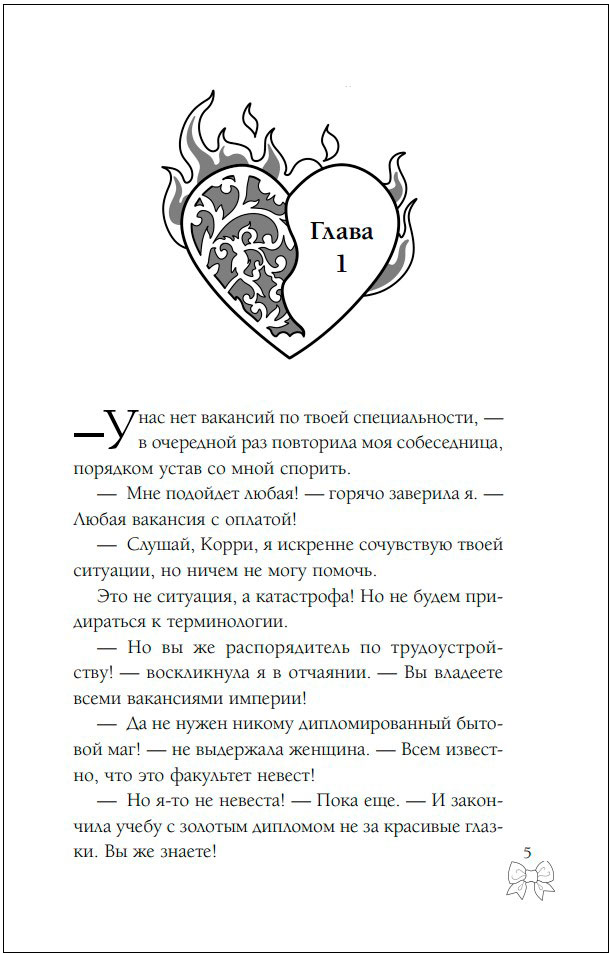 Глава 1

— У нас нет вакансий по твоей специальности, — в очередной раз повторила моя собеседница, порядком устав со мной спорить.

— Мне подойдет любая! — горячо заверила я. — Любая вакансия с оплатой!

— Слушай, Корри, я искренне сочувствую твоей ситуации, но ничем не могу помочь.

Это не ситуация, а катастрофа! Но не будем придираться к терминологии.

— Но вы же распорядитель по трудоустройству! — воскликнула я в отчаянии. — Вы владеете всеми вакансиями империи!

— Да не нужен никому дипломированный бытовой маг! — не выдержала женщина. — Всем известно, что это факультет невест!

— Но я-то не невеста! — Пока еще. — И закончила учебу с золотым дипломом не за красивые глазки. Вы же знаете!

5